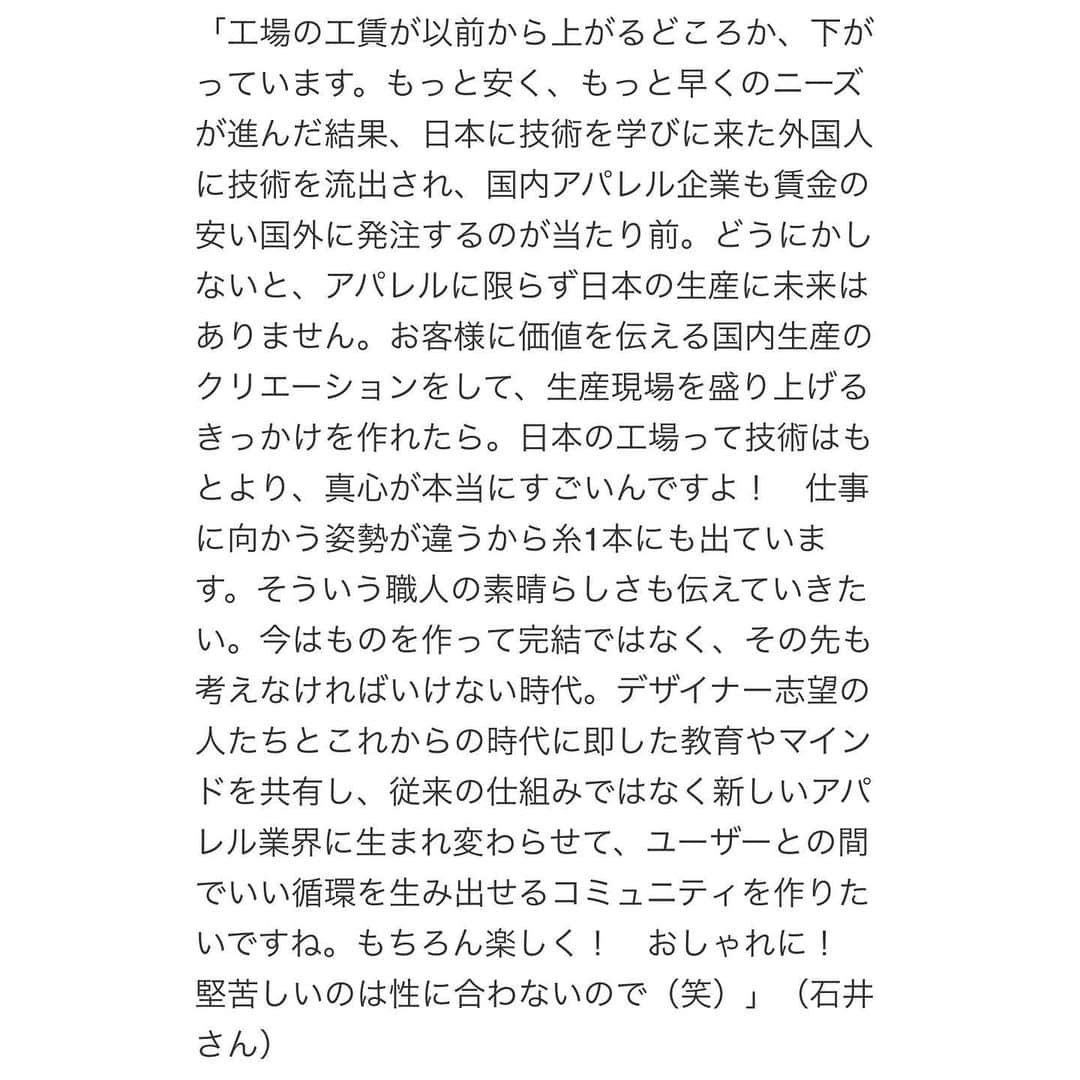 「工場の工賃が以前から上がるどころか、下がっています。もっと安く、もっと早くのニーズが進んだ結果、日本に技術を学びに来た外国人に技術を流出され、国内アパレル企業も賃金の安い国外に発注するのが当たり前。どうにかしないと、アパレルに限らず日本の生産に未来はありません。お客様に価値を伝える国内生産のクリエーションをして、生産現場を盛り上げるきっかけを作れたら。日本の工場って技術はもとより、真心が本当にすごいんですよ！　仕事に向かう姿勢が違うから糸1本にも出ています。そういう職人の素晴らしさも伝えていきたい。今はものを作って完結ではなく、その先も考えなければいけない時代。デザイナー志望の人たちとこれからの時代に即した教育やマインドを共有し、従来の仕組みではなく新しいアパレル業界に生まれ変わらせて、ユーザーとの間でいい循環を生み出せるコミュニティを作りたいですね。もちろん楽しく！　おしゃれに！　堅苦しいのは性に合わないので（笑）」（石井さん）